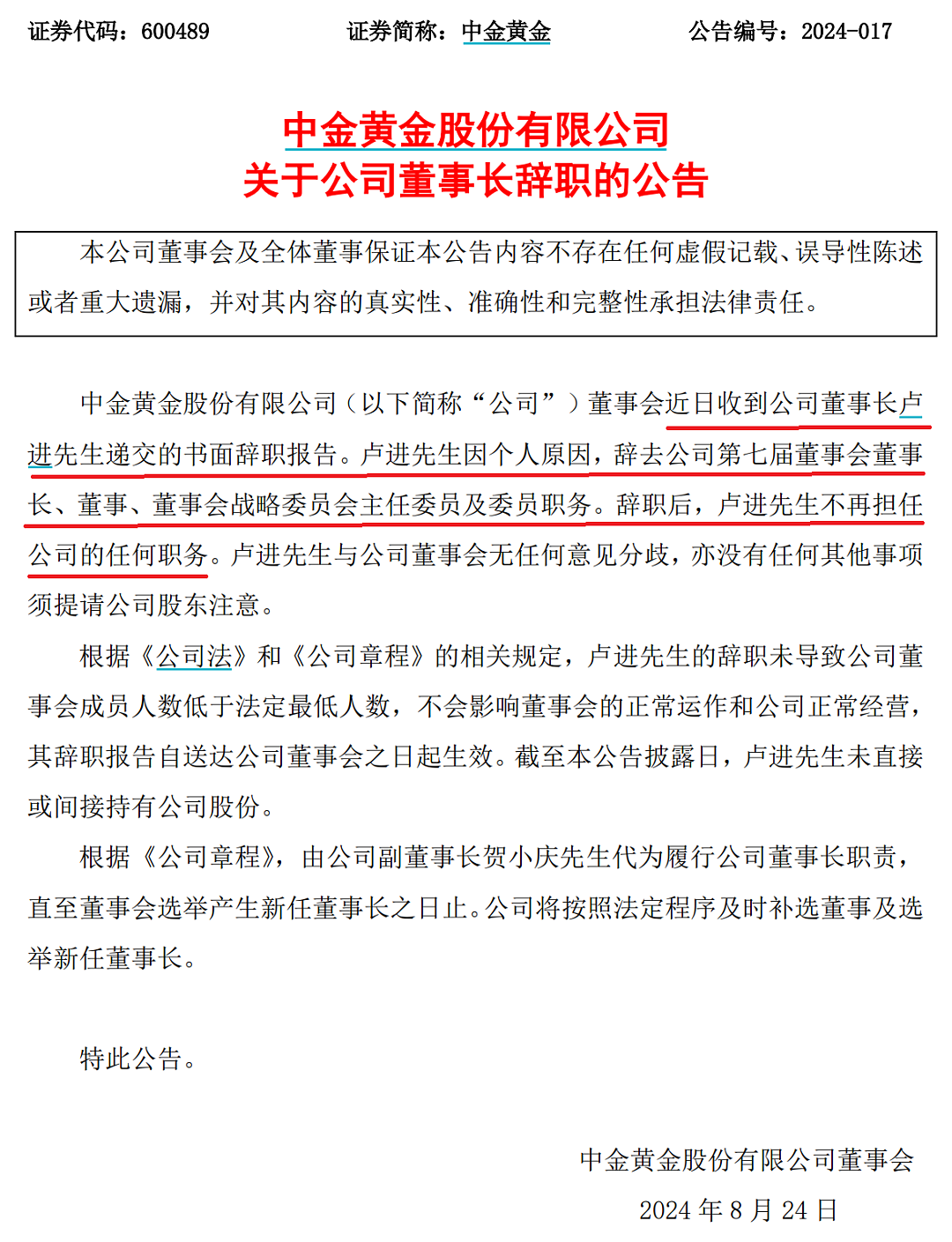 证券代码：600489 证券简称：中金黄金 公告编号：2024-017

中金黄金股份有限公司
关于公司董事长辞职的公告

本公司董事会及全体董事保证本公告内容不存在任何虚假记载、误导性陈述或者重大遗漏，并对其内容的真实性、准确性和完整性承担法律责任。

中金黄金股份有限公司（以下简称“公司”）董事会近日收到公司董事长卢进先生递交的书面辞职报告。卢进先生因个人原因，辞去公司第七届董事会董事长、董事、董事会战略委员会主任委员及委员职务。辞职后，卢进先生不再担任公司的任何职务。卢进先生与公司董事会无任何意见分歧，亦没有任何其他事项须提请公司股东注意。

根据《公司法》和《公司章程》的相关规定，卢进先生的辞职未导致公司董事会成员人数低于法定最低人数，不会影响董事会的正常运作和公司正常经营，其辞职报告自送达公司董事会之日起生效。截至本公告披露日，卢进先生未直接或间接持有公司股份。

根据《公司章程》，由公司副董事长贺小庆先生代为履行公司董事长职责，直至董事会选举产生新任董事长之日止。公司将按照法定程序及时补选董事及选举新任董事长。

特此公告。

中金黄金股份有限公司董事会
2024 年 8 月 24 日